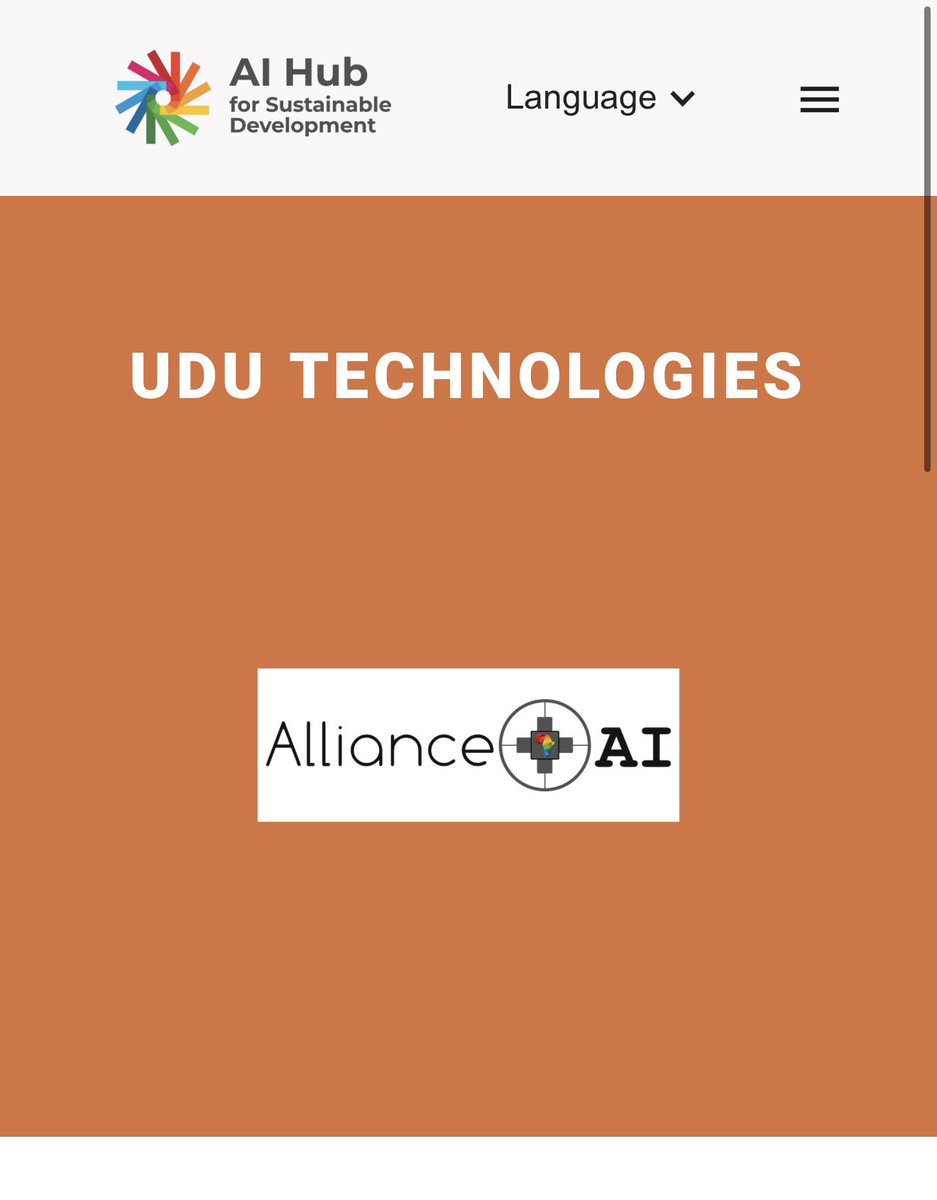 AI Hub for Sustainable Development

Language

UDU TECHNOLOGIES

Alliance AI